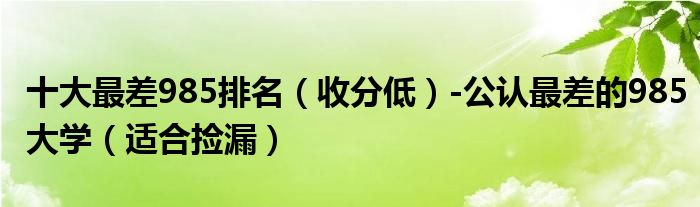 十大最差985排名（收分低）-公认最差的985大学（适合捡漏）